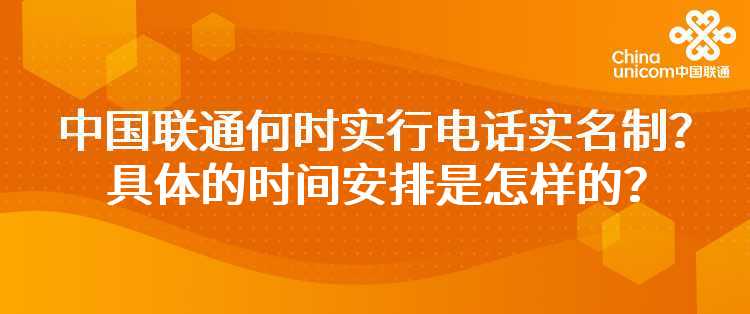 China unicom中国联通

中国联通何时实行电话实名制？
具体的时间安排是怎样的？